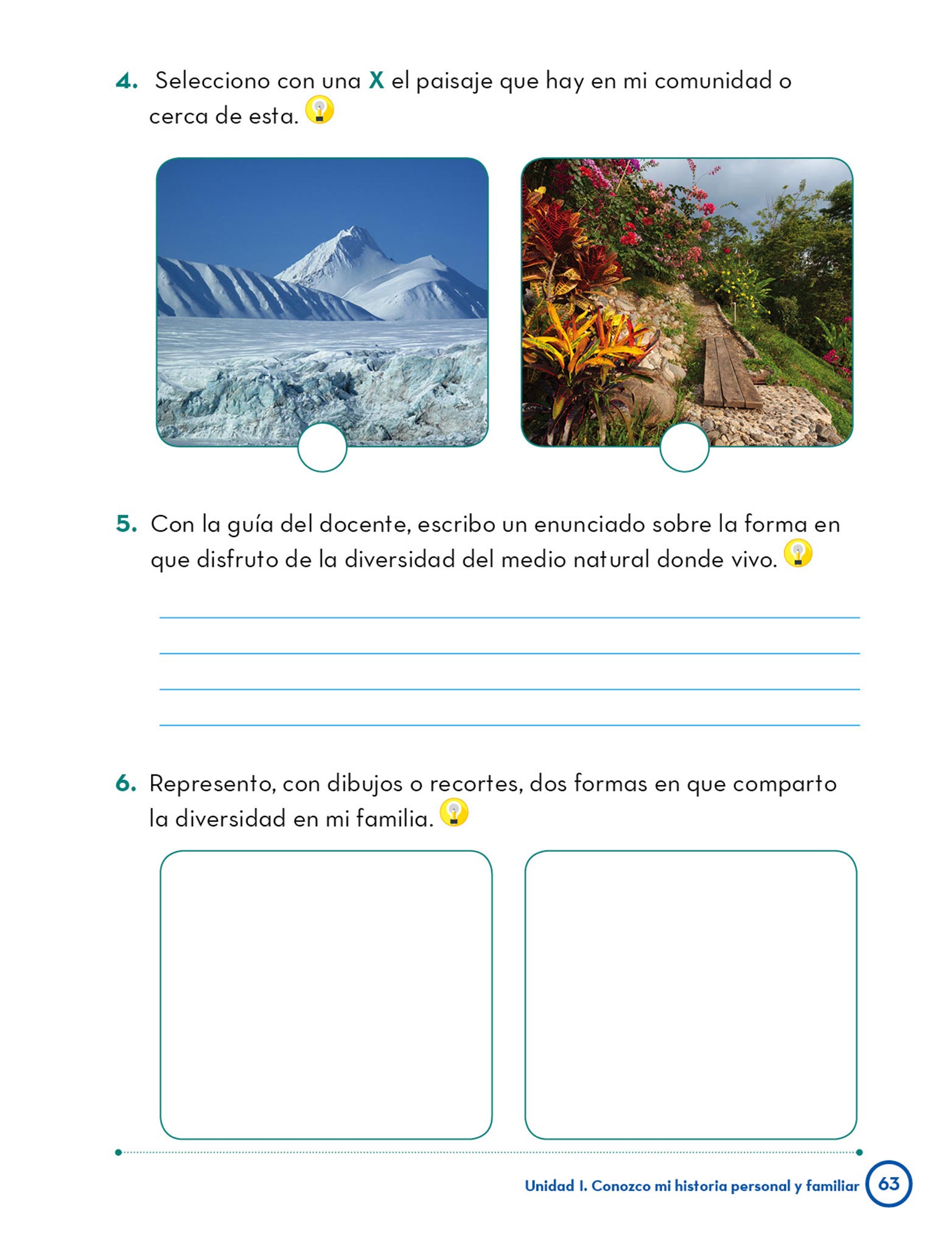 4. Selecciono con una X el paisaje que hay en mi comunidad o cerca de esta.

5. Con la guía del docente, escribo un enunciado sobre la forma en que disfruto de la diversidad del medio natural donde vivo.

6. Represento, con dibujos o recortes, dos formas en que comparto la diversidad en mi familia.

Unidad I. Conozco mi historia personal y familiar 63